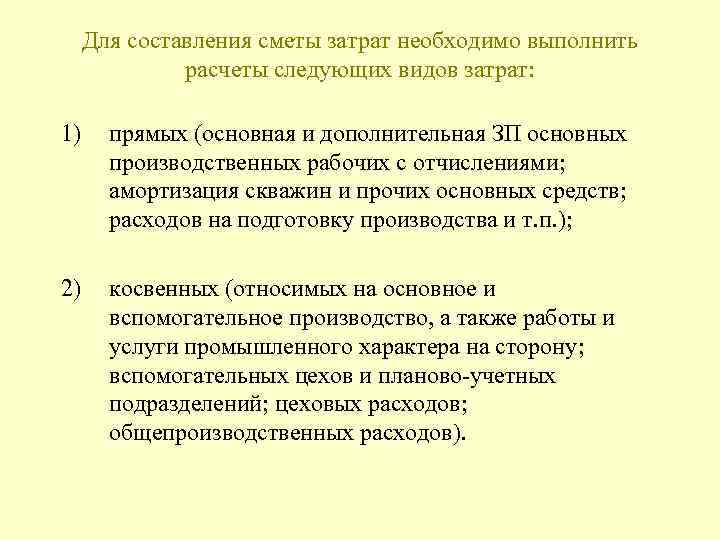 Для составления сметы затрат необходимо выполнить расчеты следующих видов затрат:

1) прямых (основная и дополнительная ЗП основных производственных рабочих с отчислениями; амортизация скважин и прочих основных средств; расходов на подготовку производства и т.п.);

2) косвенных (относимых на основное и вспомогательное производство, а также работы и услуги промышленного характера на сторону; вспомогательных цехов и планово-учетных подразделений; цеховых расходов; общепроизводственных расходов).